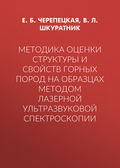 Е. Б. ЧЕРЕПЕЦКАЯ, В. Л. ШКУРАТНИК

МЕТОДИКА ОЦЕНКИ СТРУКТУРЫ И СВОЙСТВ ГОРНЫХ ПОРОД НА ОБРАЗЦАХ МЕТОДОМ ЛАЗЕРНОЙ УЛЬТРАЗВУКОВОЙ СПЕКТРОСКОПИИ